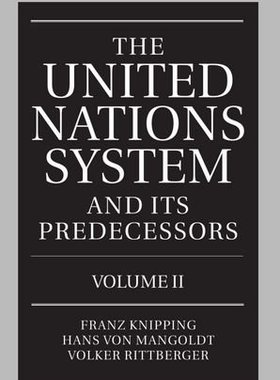 THE UNITED NATIONS SYSTEM AND ITS PREDECESSORS

VOLUME II

FRANZ KNIPPING
HANS VON MANGOLDT
VOLKER RITTBERGER